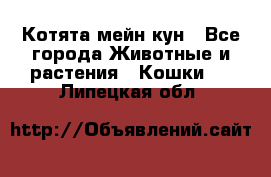 Котята мейн кун   Все города Животные и растения   Кошки   Липецкая обл

http://Объявлений.сайт